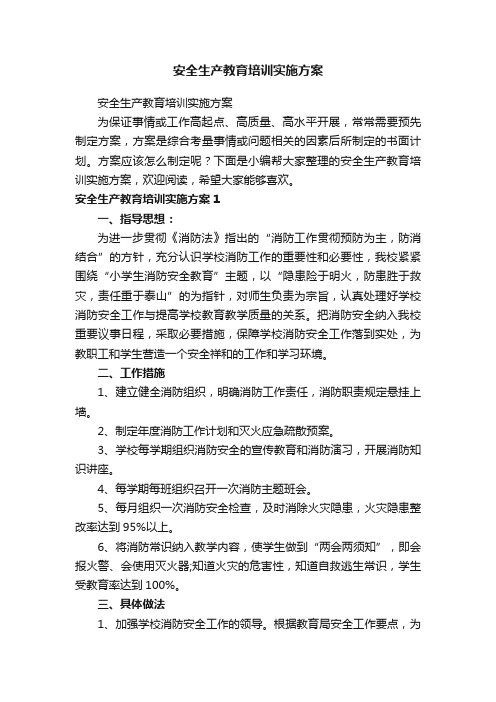 安全生产教育培训实施方案

安全生产教育培训实施方案

为保证事情或工作高起点、高质量、高水平开展，常常需要预先制定方案，方案是综合考量事情或问题相关的因素后所制定的书面计划。方案应该怎么制定呢？下面是小编帮大家整理的安全生产教育培训实施方案，欢迎阅读，希望大家能够喜欢。

安全生产教育培训实施方案1

一、指导思想：

为进一步贯彻《消防法》指出的“消防工作贯彻预防为主，防消结合”的方针，充分认识学校消防工作的重要性和必要性，我校紧紧围绕“小学生消防安全教育”主题，以“隐患险于明火，防患胜于救灾，责任重于泰山”的为指针，对师生负责为宗旨，认真处理好学校消防安全工作与提高学校教育教学质量的关系。把消防安全纳入我校重要议事日程，采取必要措施，保障学校消防安全工作落到实处，为教职工和学生营造一个安全祥和的工作和学习环境。

二、工作措施

1、建立健全消防组织，明确消防工作责任，消防职责规定悬挂上墙。

2、制定年度消防工作计划和灭火应急疏散预案。

3、学校每学期组织消防安全的宣传教育和消防演习，开展消防知识讲座。

4、每学期每班组织召开一次消防主题班会。

5、每月组织一次消防安全检查，及时消除火灾隐患，火灾隐患整改率达到95%以上。

6、将消防常识纳入教学内容，使学生做到“两会两须知”，即会报火警、会使用灭火器;知道火灾的危害性，知道自救逃生常识，学生受教育率达到100%。

三、具体做法

1、加强学校消防安全工作的领导。根据教育局安全工作要点，为